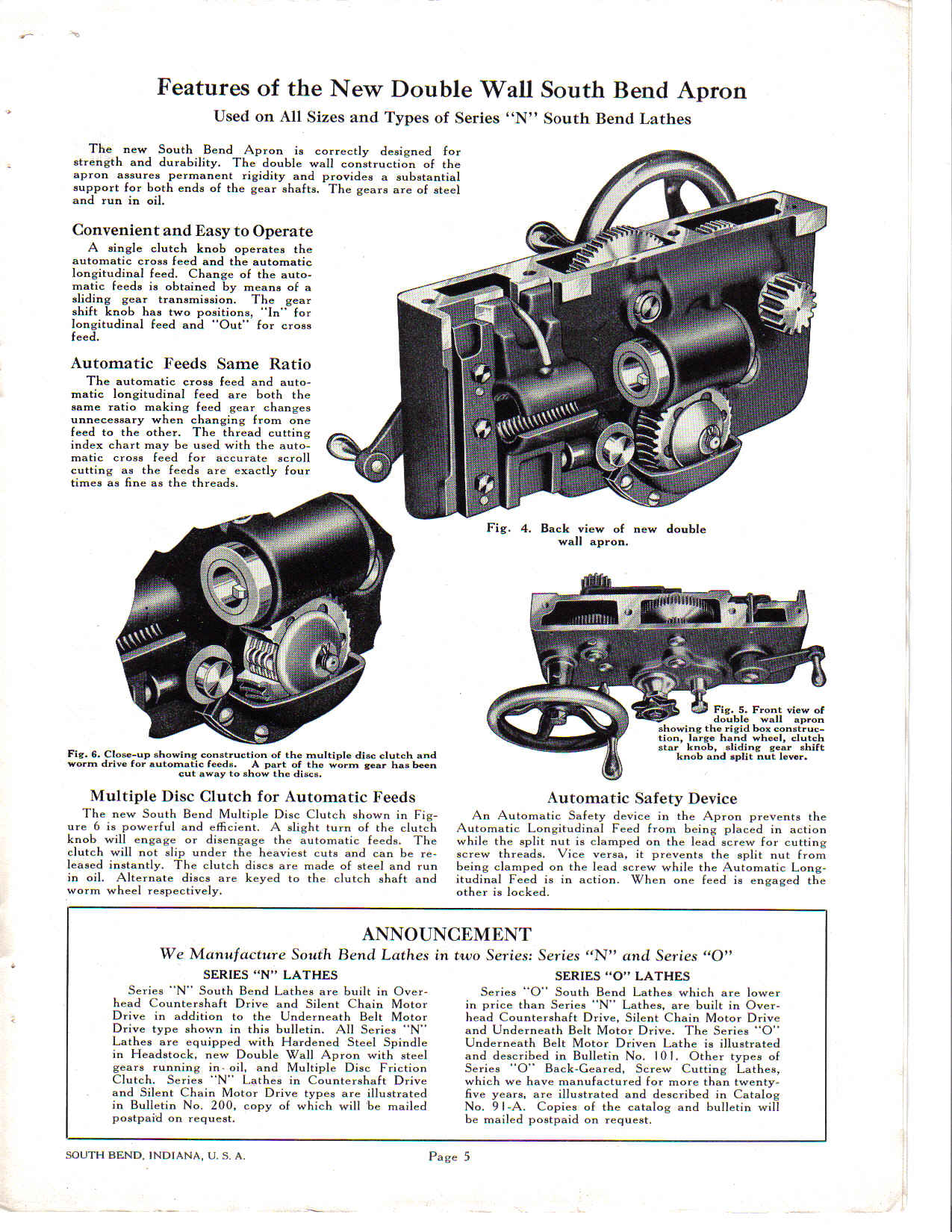 Features of the New Double Wall South Bend Apron

Used on All Sizes and Types of Series "N" South Bend Lathes

The new South Bend Apron is correctly designed for strength and durability. The double wall construction of the apron assures permanent rigidity and provides a substantial support for both ends of the gear shafts. The gears are of steel and run in oil.

Convenient and Easy to Operate

A single clutch knob operates the automatic cross feed and the automatic longitudinal feed. Change of the automatic feeds is obtained by means of a sliding gear transmission. The gear shift knob has two positions, "In" for longitudinal feed and "Out" for cross feed.

Automatic Feeds Same Ratio

The automatic cross feed and automatic longitudinal feed are both the same ratio making feed gear changes unnecessary when changing from one feed to the other. The thread cutting index chart may be used with the automatic cross feed for accurate scroll cutting as the feeds are exactly four times as fine as the threads.

Fig. 4. Back view of new double wall apron.

Fig. 6. Close-up showing construction of the multiple disc clutch and worm drive for automatic feeds. A part of the worm gear has been cut away to show the discs.

Fig. 5. Front view of double wall apron showing the rigid box construction, large hand wheel, clutch star knob, sliding gear shift knob and split nut lever.

Multiple Disc Clutch for Automatic Feeds

The new South Bend Multiple Disc Clutch shown in Figure 6 is powerful and efficient. A slight turn of the clutch knob will engage or disengage the automatic feeds. The clutch will not slip under the heaviest cuts and can be released instantly. The clutch discs are made of steel and run in oil. Alternate discs are keyed to the clutch shaft and worm wheel respectively.

Automatic Safety Device

An Automatic Safety device in the Apron prevents the Automatic Longitudinal Feed from being placed in action while the split nut is clamped on the lead screw for cutting screw threads. Vice versa, it prevents the split nut from being clamped on the lead screw while the Automatic Longitudinal Feed is in action. When one feed is engaged the other is locked.

ANNOUNCEMENT

We Manufacture South Bend Lathes in two Series: Series "N" and Series "O"

SERIES "N" LATHES

Series "N" South Bend Lathes are built in Overhead Countershaft Drive and Silent Chain Motor Drive in addition to the Underneath Belt Motor Drive type shown in this bulletin. All Series "N" Lathes are equipped with Hardened Steel Spindle in Headstock, new Double Wall Apron with steel gears running in oil, and Multiple Disc Friction Clutch. Series "N" Lathes in Countershaft Drive and Silent Chain Motor Drive types are illustrated in Bulletin No. 200, copy of which will be mailed postpaid on request.

SERIES "O" LATHES

Series "O" South Bend Lathes which are lower in price than Series "N" Lathes, are built in Overhead Countershaft Drive, Silent Chain Motor Drive and Underneath Belt Motor Drive. The Series "O" Underneath Belt Motor Driven Lathe is illustrated and described in Bulletin No. 101. Other types of Series "O" Back-Geared, Screw Cutting Lathes, which we have manufactured for more than twenty-five years, are illustrated and described in Catalog No. 91-A. Copies of the catalog and bulletin will be mailed postpaid on request.

SOUTH BEND, INDIANA, U. S. A.

Page 5